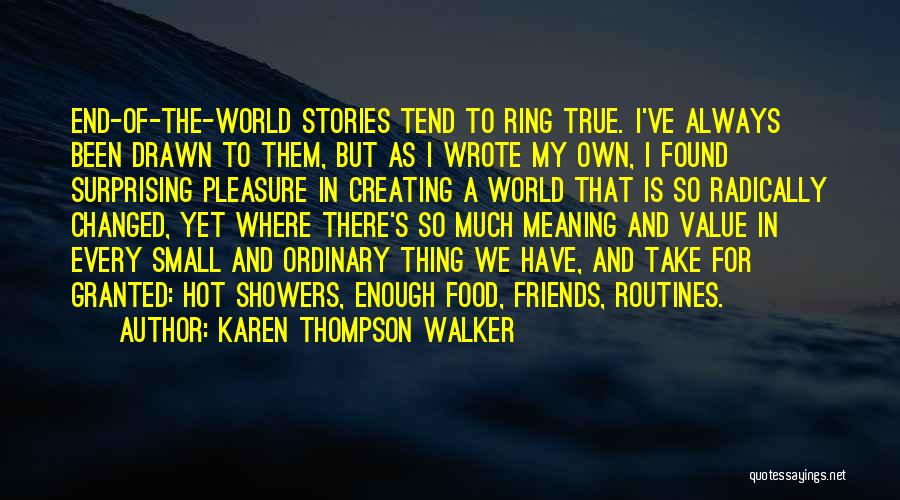 END-OF-THE-WORLD STORIES TEND TO RING TRUE. I'VE ALWAYS BEEN DRAWN TO THEM, BUT AS I WROTE MY OWN, I FOUND SURPRISING PLEASURE IN CREATING A WORLD THAT IS SO RADICALLY CHANGED, YET WHERE THERE'S SO MUCH MEANING AND VALUE IN EVERY SMALL AND ORDINARY THING WE HAVE, AND TAKE FOR GRANTED: HOT SHOWERS, ENOUGH FOOD, FRIENDS, ROUTINES.

AUTHOR: KAREN THOMPSON WALKER

quotessayings.net